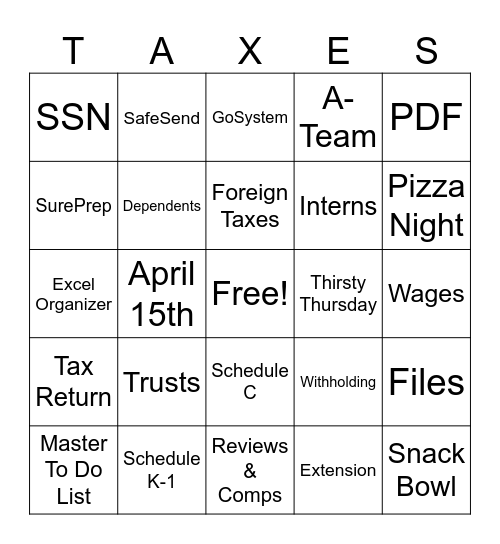 | T | A | X | E | S |
|---|---|---|---|---|
| SSN | SafeSend | GoSystem | A-Team | PDF |
| SurePrep | Dependents | Foreign Taxes | Interns | Pizza Night |
| Excel Organizer | April 15th | Free! | Thirsty Thursday | Wages |
| Tax Return | Trusts | Schedule C | Withholding | Files |
| Master To Do List | Schedule K-1 | Reviews & Comps | Extension | Snack Bowl |